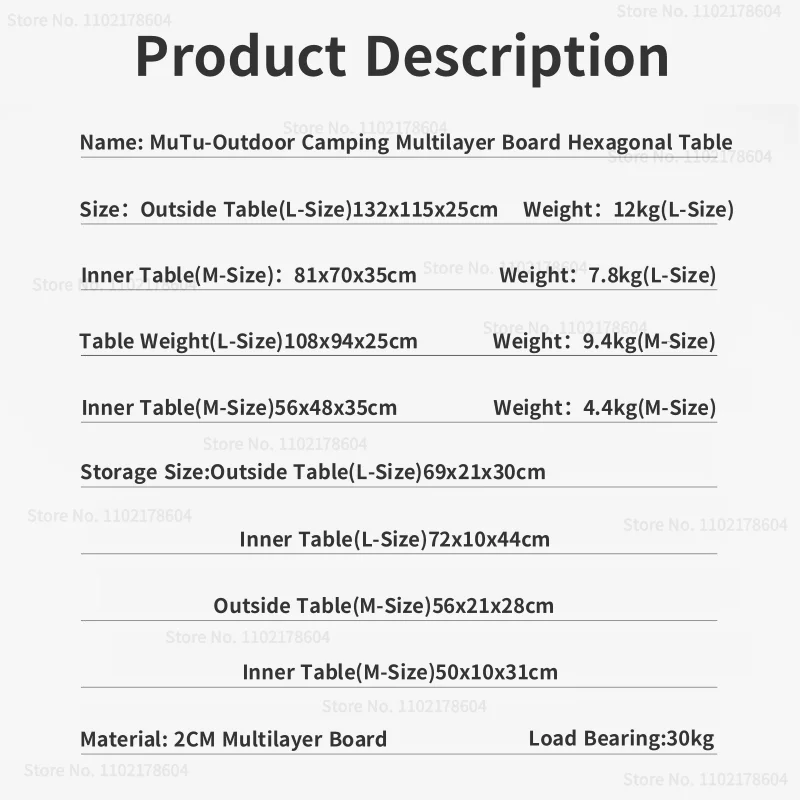 Product Description

Name: MuTu-Outdoor Camping Multilayer Board Hexagonal Table

Size: Outside Table(L-Size)132x115x25cm Weight: 12kg(L-Size)

Inner Table(M-Size): 81x70x35cm Weight: 7.8kg(L-Size)

Table Weight(L-Size)108x94x25cm Weight: 9.4kg(M-Size)

Inner Table(M-Size)56x48x35cm Weight: 4.4kg(M-Size)

Storage Size:Outside Table(L-Size)69x21x30cm

Inner Table(L-Size)72x10x44cm

Outside Table(M-Size)56x21x28cm

Inner Table(M-Size)50x10x31cm

Material: 2CM Multilayer Board Load Bearing:30kg

Store No. 1102178604